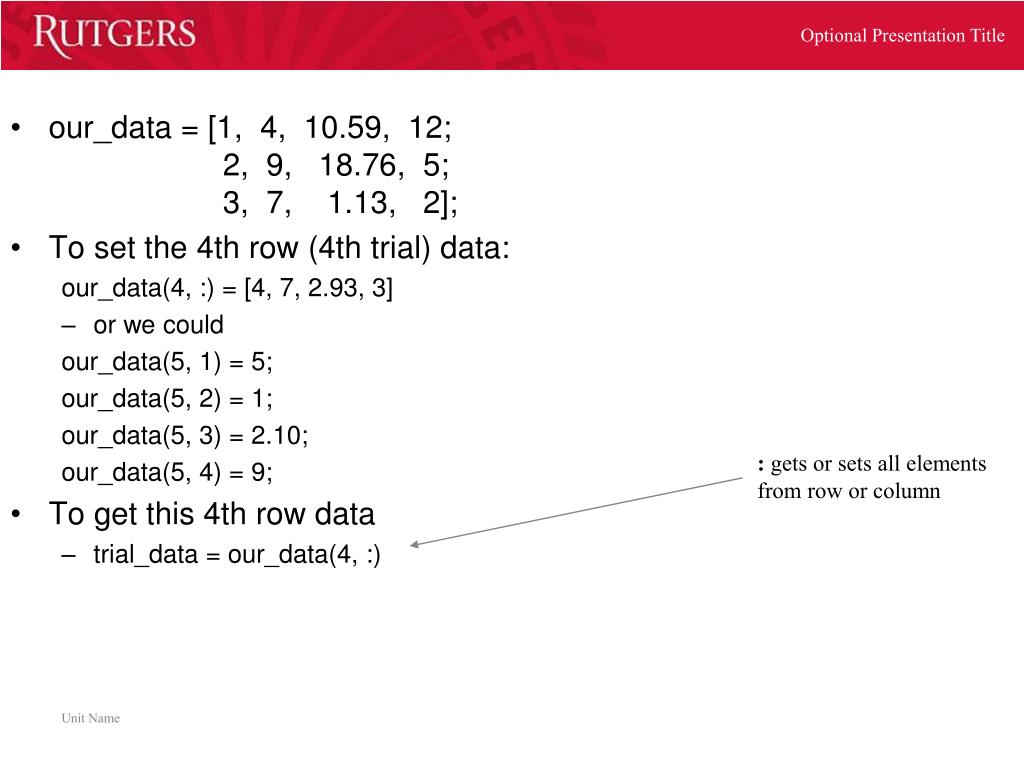 RUTGERS

Optional Presentation Title

• our_data = [1, 4, 10.59, 12;
2, 9, 18.76, 5;
3, 7, 1.13, 2];

• To set the 4th row (4th trial) data:
our_data(4, :) = [4, 7, 2.93, 3]
– or we could
our_data(5, 1) = 5;
our_data(5, 2) = 1;
our_data(5, 3) = 2.10;
our_data(5, 4) = 9;

• To get this 4th row data
– trial_data = our_data(4, :)

: gets or sets all elements from row or column

Unit Name